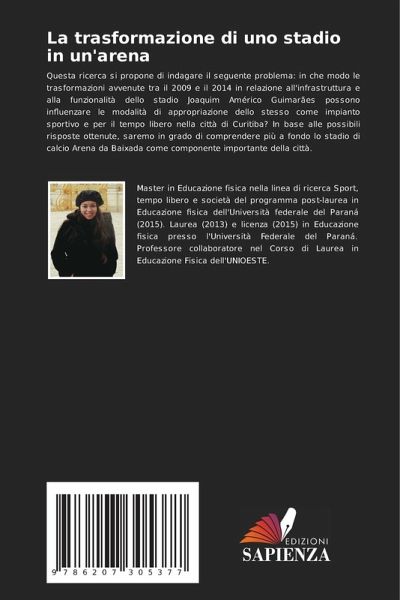 La trasformazione di uno stadio in un'arena

Questa ricerca si propone di indagare il seguente problema: in che modo le trasformazioni avvenute tra il 2009 e il 2014 in relazione all'infrastruttura e alla funzionalità dello stadio Joaquim Américo Guimarães possono influenzare le modalità di appropriazione dello stesso come impianto sportivo e per il tempo libero nella città di Curitiba? In base alle possibili risposte ottenute, saremo in grado di comprendere più a fondo lo stadio di calcio Arena da Baixada come componente importante della città.

Master in Educazione fisica nella linea di ricerca Sport, tempo libero e società del programma post-laurea in Educazione fisica dell'Università federale del Paraná (2015). Laurea (2013) e licenza (2015) in Educazione fisica presso l'Università Federale del Paraná. Professore collaboratore nel Corso di Laurea in Educazione Fisica dell'UNIOESTE.

9 786207 305377

EDIZIONI
SAPIENZA